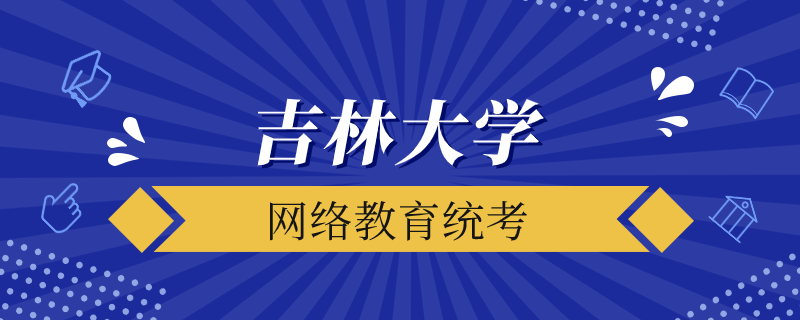 吉林大学

网络教育统考